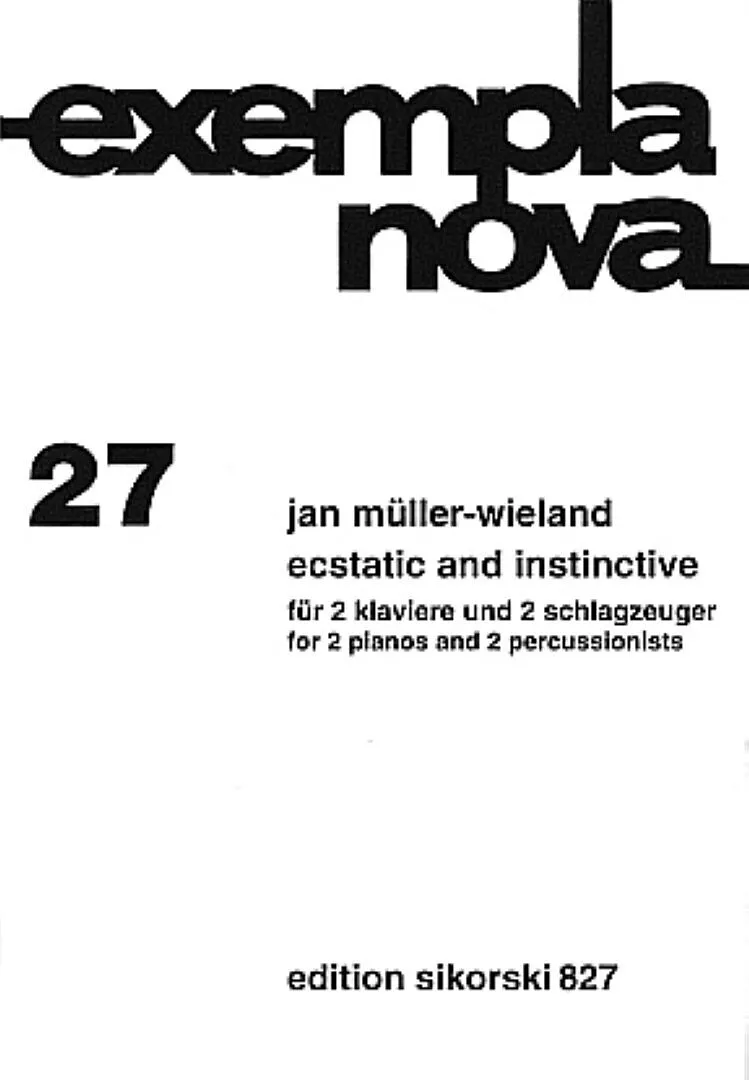 exempla
nova

27

jan müller-wieland
ecstatic and instinctive
für 2 klaviere und 2 schlagzeuger
for 2 pianos and 2 percussionists

edition sikorski 827